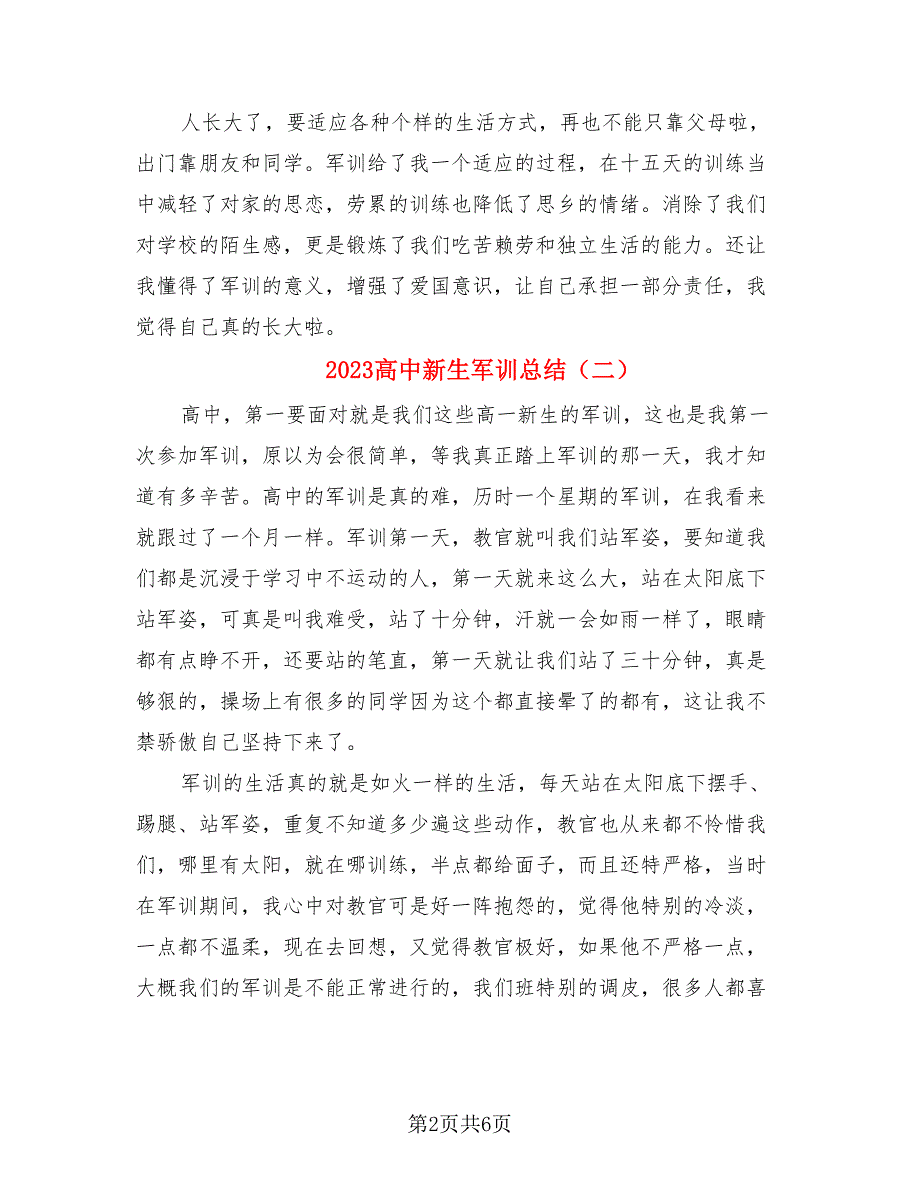 人长大了，要适应各种个样的生活方式，再也不能只靠父母啦，出门靠朋友和同学。军训给了我一个适应的过程，在十五天的训练当中减轻了对家的思恋，劳累的训练也降低了思乡的情绪。消除了我们对学校的陌生感，更是锻炼了我们吃苦赖劳和独立生活的能力。还让我懂得了军训的意义，增强了爱国意识，让自己承担一部分责任，我觉得自己真的长大啦。

2023高中新生军训总结（二）

高中，第一要面对就是我们这些高一新生的军训，这也是我第一次参加军训，原以为会很简单，等我真正踏上军训的那一天，我才知道有多辛苦。高中的军训是真的难，历时一个星期的军训，在我看来就跟过了一个月一样。军训第一天，教官就叫我们站军姿，要知道我们都是沉浸于学习中不运动的人，第一天就来这么大，站在太阳底下站军姿，可真是叫我难受，站了十分钟，汗就一会如雨一样了，眼睛都有点睁不开，还要站的笔直，第一天就让我们站了三十分钟，真是够狠的，操场上有很多的同学因为这个都直接晕了的都有，这让我不禁骄傲自己坚持下来了。

军训的生活真的就是如火一样的生活，每天站在太阳底下摆手、踢腿、站军姿，重复不知道多少遍这些动作，教官也从来都不怜惜我们，哪里有太阳，就在哪训练，半点都给面子，而且还特严格，当时在军训期间，我心中对教官可是好一阵抱怨的，觉得他特别的冷淡，一点都不温柔，现在去回想，又觉得教官极好，如果他不严格一点，大概我们的军训是不能正常进行的，我们班特别的调皮，很多人都喜

第2页共6页